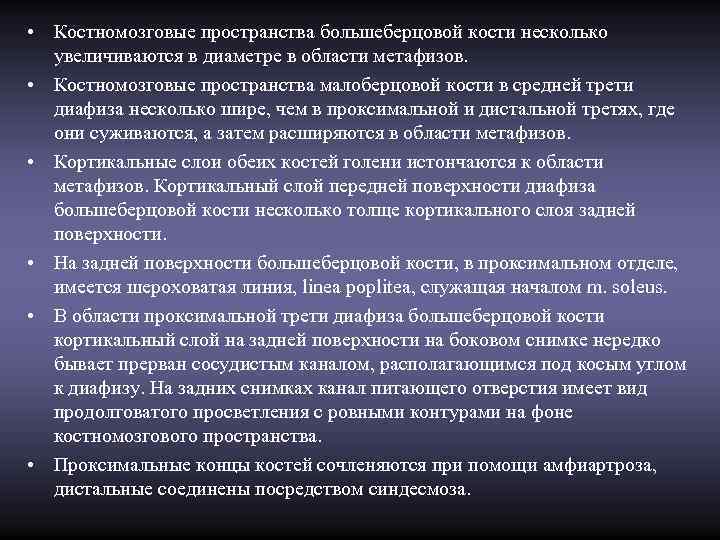 • Костномозговые пространства большеберцовой кости несколько увеличиваются в диаметре в области метафизов.

• Костномозговые пространства малоберцовой кости в средней трети диафиза несколько шире, чем в проксимальной и дистальной третях, где они суживаются, а затем расширяются в области метафизов.

• Кортикальные слои обеих костей голени истончаются к области метафизов. Кортикальный слой передней поверхности диафиза большеберцовой кости несколько толще кортикального слоя задней поверхности.

• На задней поверхности большеберцовой кости, в проксимальном отделе, имеется шероховатая линия, linea poplitea, служащая началом m. soleus.

• В области проксимальной трети диафиза большеберцовой кости кортикальный слой на задней поверхности на боковом снимке нередко бывает прерван сосудистым каналом, располагающимся под косым углом к диафизу. На задних снимках канал питающего отверстия имеет вид продолговатого просветления с ровными контурами на фоне костномозгового пространства.

• Проксимальные концы костей сочленяются при помощи амфиартроза, дистальные соединены посредством синдесмоза.